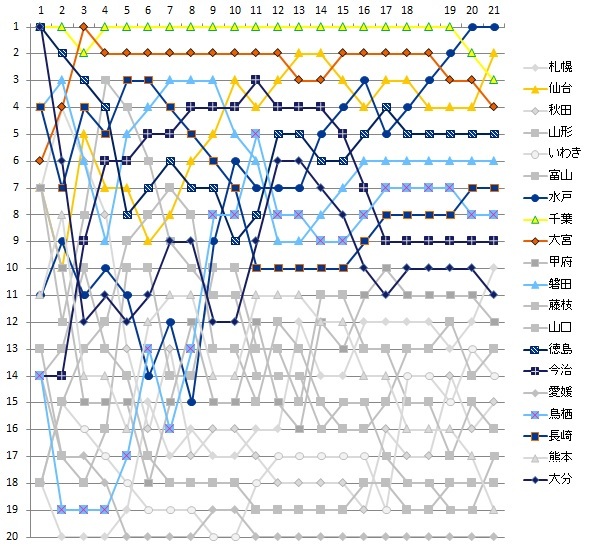 1 2 3 4 5 6 7 8 9 10 11 12 13 14 15 16 17 18 19 20 21

1
2
3
4
5
6
7
8
9
10
11
12
13
14
15
16
17
18
19
20

札幌
仙台
秋田
山形
いわき
富山
水戸
千葉
大宮
甲府
磐田
藤枝
山口
徳島
今治
愛媛
鳥栖
長崎
熊本
大分